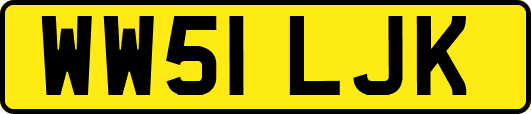 WW51 LJK